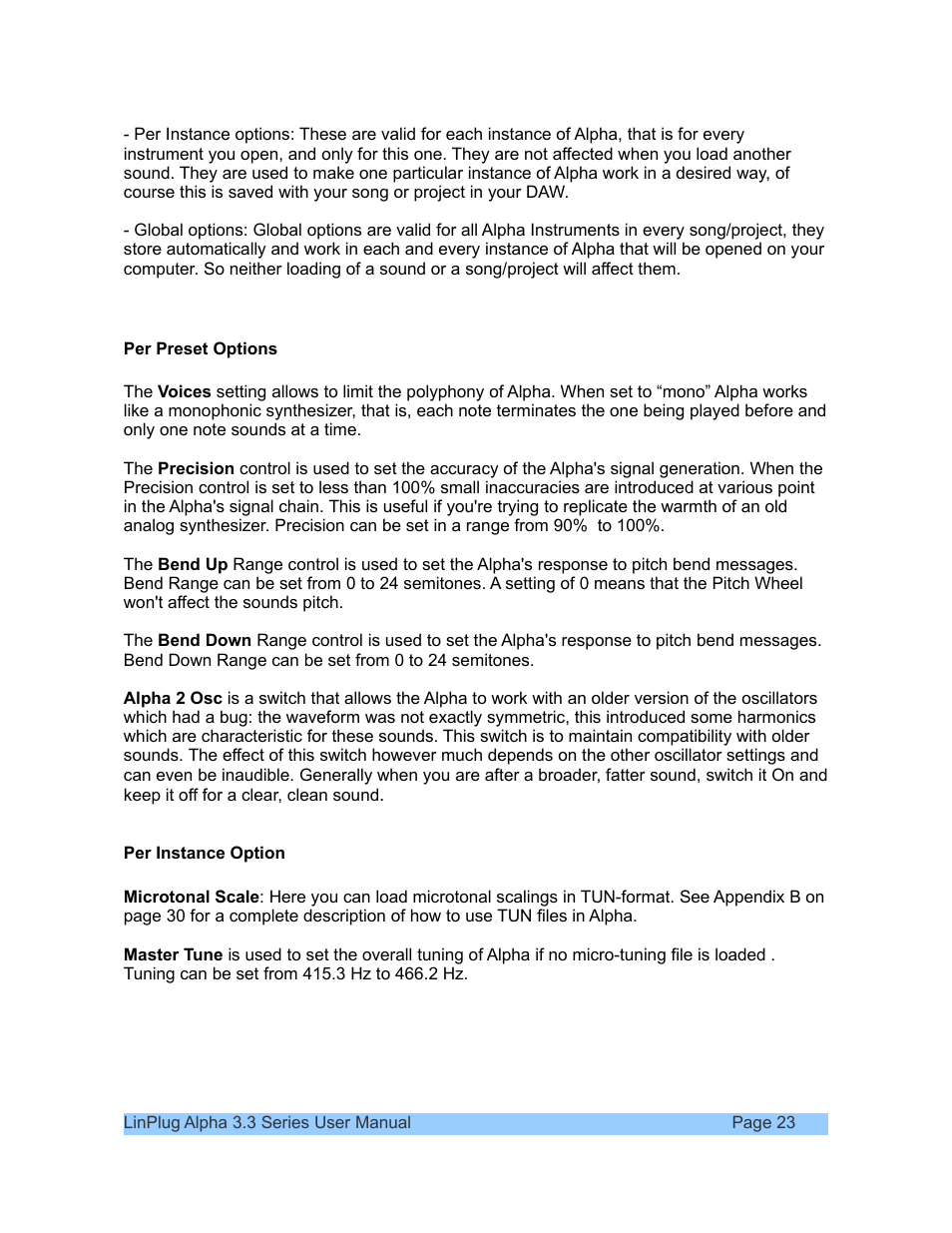 - Per Instance options: These are valid for each instance of Alpha, that is for every instrument you open, and only for this one. They are not affected when you load another sound. They are used to make one particular instance of Alpha work in a desired way, of course this is saved with your song or project in your DAW.

- Global options: Global options are valid for all Alpha Instruments in every song/project, they store automatically and work in each and every instance of Alpha that will be opened on your computer. So neither loading of a sound or a song/project will affect them.

Per Preset Options

The Voices setting allows to limit the polyphony of Alpha. When set to “mono” Alpha works like a monophonic synthesizer, that is, each note terminates the one being played before and only one note sounds at a time.

The Precision control is used to set the accuracy of the Alpha's signal generation. When the Precision control is set to less than 100% small inaccuracies are introduced at various point in the Alpha's signal chain. This is useful if you're trying to replicate the warmth of an old analog synthesizer. Precision can be set in a range from 90% to 100%.

The Bend Up Range control is used to set the Alpha's response to pitch bend messages. Bend Range can be set from 0 to 24 semitones. A setting of 0 means that the Pitch Wheel won't affect the sounds pitch.

The Bend Down Range control is used to set the Alpha's response to pitch bend messages. Bend Down Range can be set from 0 to 24 semitones.

Alpha 2 Osc is a switch that allows the Alpha to work with an older version of the oscillators which had a bug: the waveform was not exactly symmetric, this introduced some harmonics which are characteristic for these sounds. This switch is to maintain compatibility with older sounds. The effect of this switch however much depends on the other oscillator settings and can even be inaudible. Generally when you are after a broader, fatter sound, switch it On and keep it off for a clear, clean sound.

Per Instance Option

Microtonal Scale: Here you can load microtonal scalings in TUN-format. See Appendix B on page 30 for a complete description of how to use TUN files in Alpha.

Master Tune is used to set the overall tuning of Alpha if no micro-tuning file is loaded . Tuning can be set from 415.3 Hz to 466.2 Hz.

LinPlug Alpha 3.3 Series User Manual Page 23